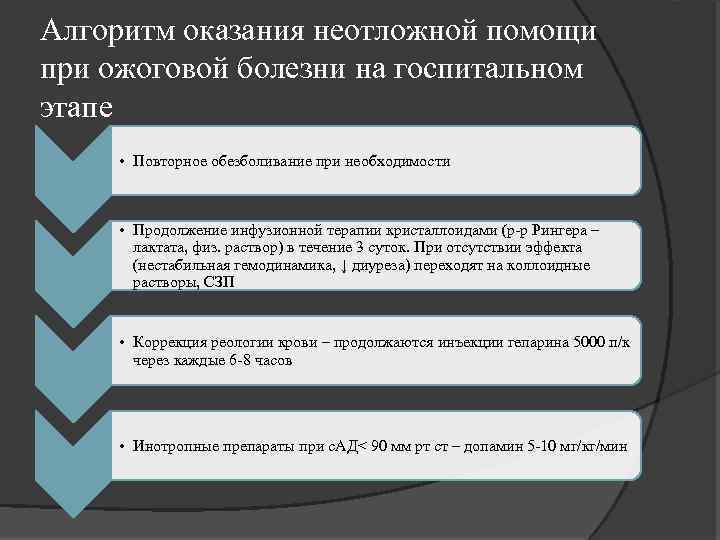 Алгоритм оказания неотложной помощи при ожоговой болезни на госпитальном этапе

• Повторное обезболивание при необходимости

• Продолжение инфузионной терапии кристаллоидами (р-р Рингера – лактата, физ. раствор) в течение 3 суток. При отсутствии эффекта (нестабильная гемодинамика, ↓ диуреза) переходят на коллоидные растворы, СЗП

• Коррекция реологии крови – продолжаются инъекции гепарина 5000 п/к через каждые 6-8 часов

• Инотропные препараты при сАД< 90 мм рт ст – допамин 5-10 мг/кг/мин